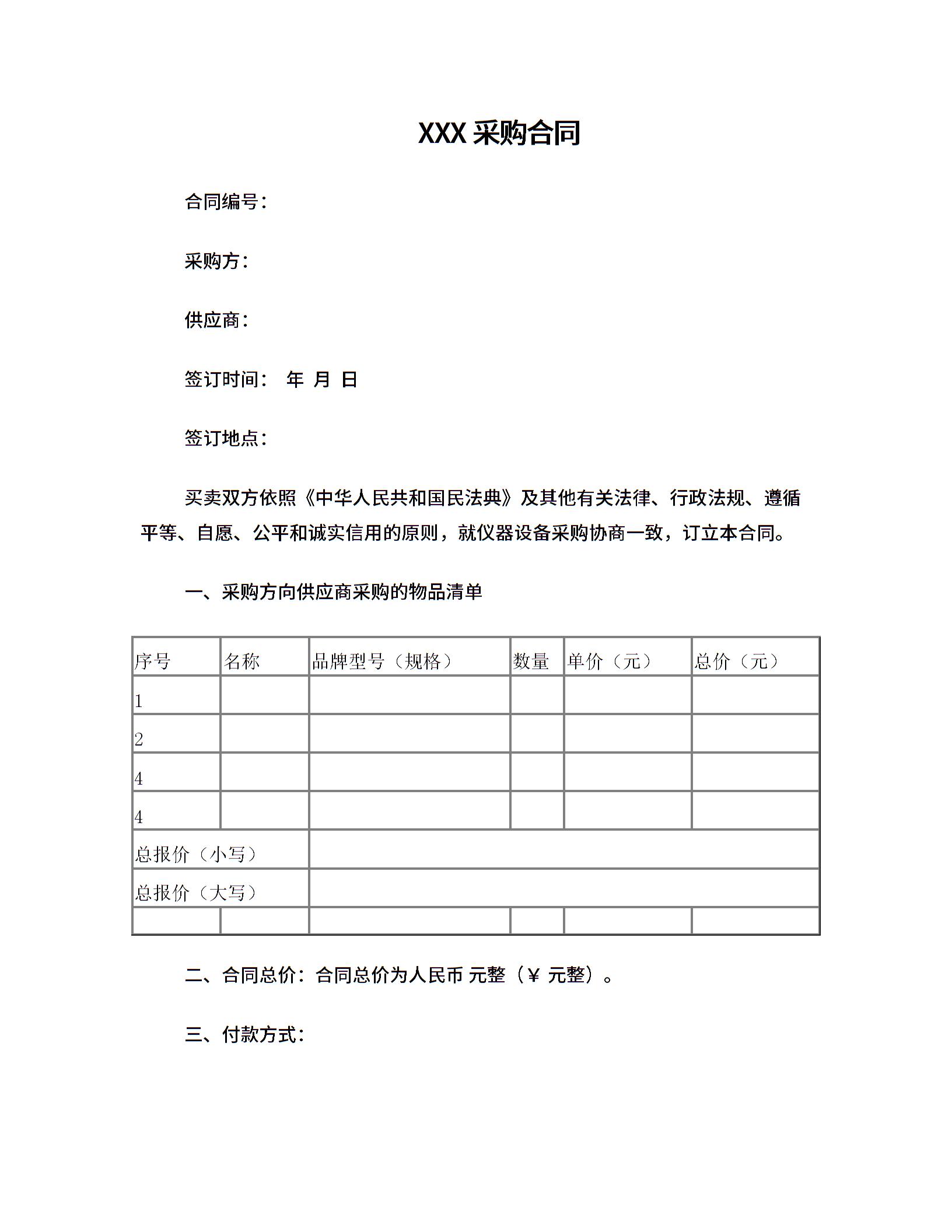 XXX 采购合同

合同编号：

采购方：

供应商：

签订时间： 年 月 日

签订地点：

买卖双方依照《中华人民共和国民法典》及其他有关法律、行政法规、遵循平等、自愿、公平和诚实信用的原则，就仪器设备采购协商一致，订立本合同。

一、采购方向供应商采购的物品清单

| 序号 | 名称 | 品牌型号（规格） | 数量 | 单价（元） | 总价（元） |
|---|---|---|---|---|---|
| 1 | | | | | |
| 2 | | | | | |
| 4 | | | | | |
| 4 | | | | | |
| 总报价（小写） | | | | | |
| 总报价（大写） | | | | | |
| | | | | | |

二、合同总价：合同总价为人民币 元整（￥ 元整）。

三、付款方式：